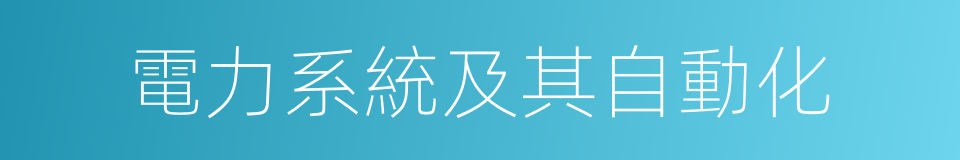 電力系統及其自動化